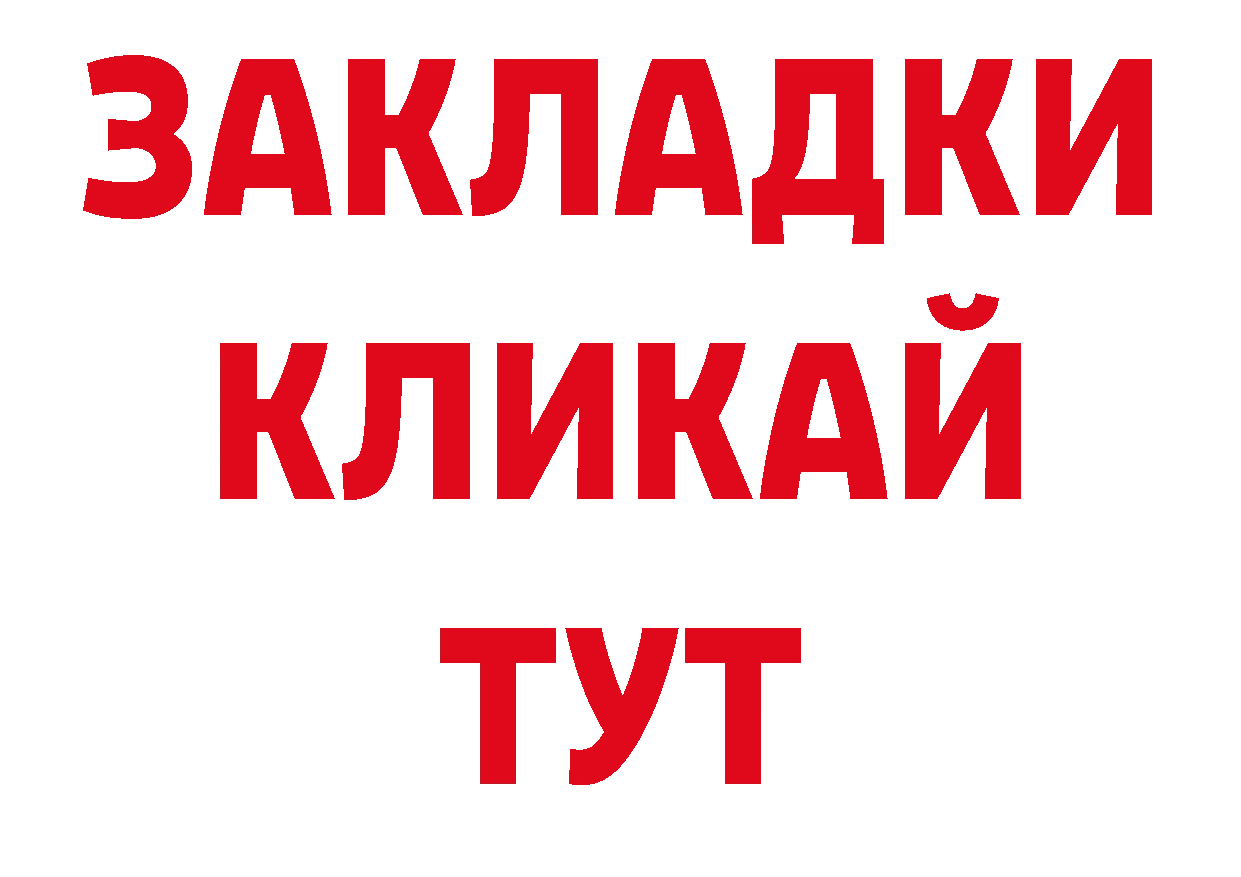 ЗАКЛАДКИ
КЛИКАЙ
ТУТ